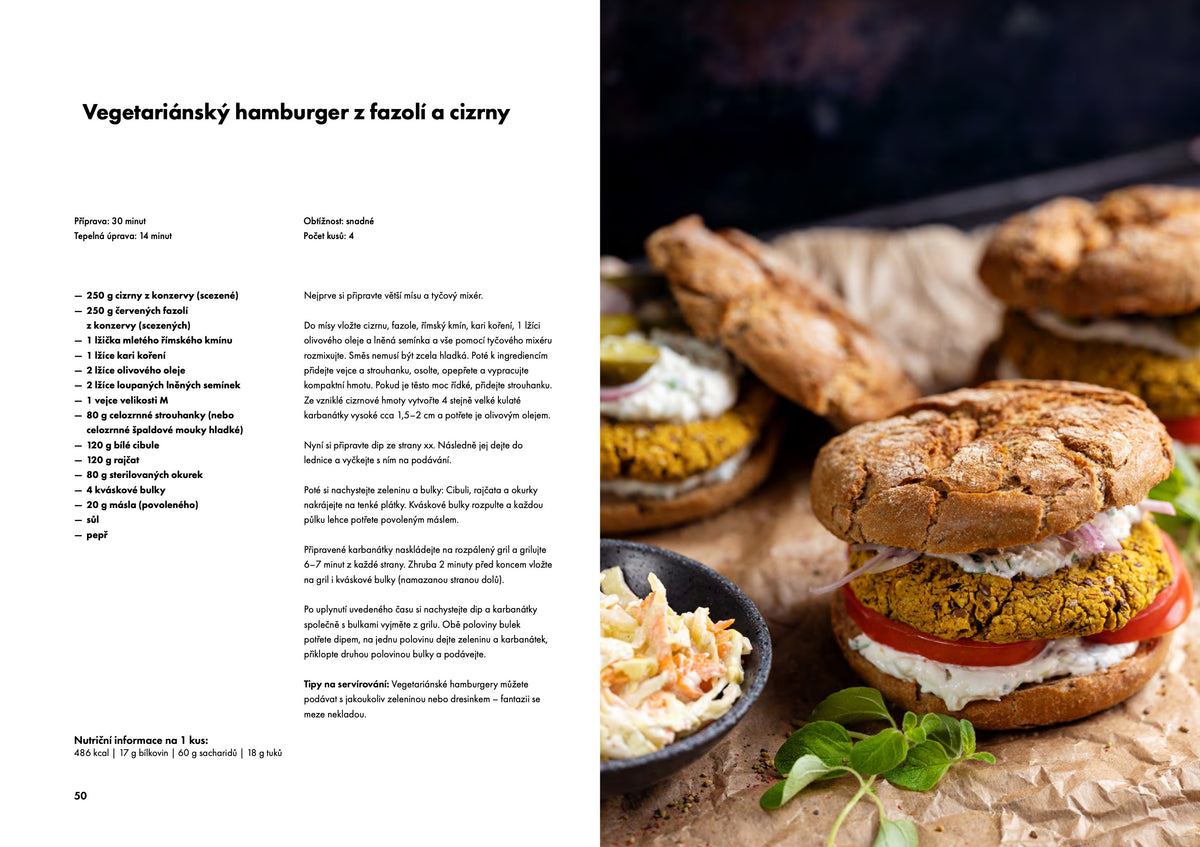 Vegetariánský hamburger z fazolí a cizrny

Příprava: 30 minut
Tepelná úprava: 14 minut

Obtížnost: snadné
Počet kusů: 4

— 250 g cizrny z konzervy (scezené)
— 250 g červených fazolí z konzervy (scezených)
— 1 lžička mletého římského kmínu
— 1 lžíce kari koření
— 2 lžíce olivového oleje
— 2 lžíce loupaných lněných semínek
— 1 vejce velikosti M
— 80 g celozrnné strouhanky (nebo celozrnné špaldové mouky hladké)
— 120 g bílé cibule
— 120 g rajčat
— 80 g sterilovaných okurek
— 4 kváskové bulky
— 20 g másla (povoleného)
— sůl
— pepř

Nejprve si připravte větší mísu a tyčový mixér.

Do mísy vložte cizrnu, fazole, římský kmín, kari koření, 1 lžíci olivového oleje a lněná semínka a vše pomocí tyčového mixéru rozmixujte. Směs nemusí být zcela hladká. Poté k ingrediencím přidejte vejce a strouhanku, osolte, opepřete a vypracujte kompaktní hmotu. Pokud je těsto moc řídké, přidejte strouhanku. Ze vzniklé cizrnové hmoty vytvořte 4 stejně velké kulaté karbanátky vysoké cca 1,5–2 cm a potřete je olivovým olejem.

Nyní si připravte dip ze strany xx. Následně jej dejte do lednice a vyčkejte s ním na podávání.

Poté si nachystejte zeleninu a bulky: Cibuli, rajčata a okurky nakrájejte na tenké plátky. Kváskové bulky rozpulte a každou půlku lehce potřete povoleným máslem.

Připravené karbanátky naskládejte na rozpálený gril a grilujte 6–7 minut z každé strany. Zhruba 2 minuty před koncem vložte na gril i kváskové bulky (namazanou stranou dolů).

Po uplynutí uvedeného času si nachystejte dip a karbanátky společně s bulkami vyjměte z grilu. Obě poloviny bulek potřete dipem, na jednu polovinu dejte zeleninu a karbanátek, přiklopte druhou polovinou bulky a podávejte.

Tipy na servírování: Vegetariánské hamburgery můžete podávat s jakoukoliv zeleninou nebo dresinkem – fantazii se meze nekladou.

Nutriční informace na 1 kus:
486 kcal | 17 g bílkovin | 60 g sacharidů | 18 g tuků

50